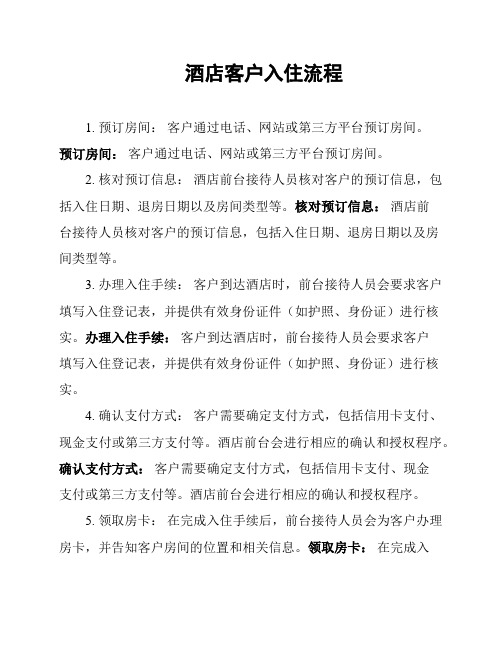 酒店客户入住流程

1. 预订房间： 客户通过电话、网站或第三方平台预订房间。预订房间： 客户通过电话、网站或第三方平台预订房间。

2. 核对预订信息： 酒店前台接待人员核对客户的预订信息，包括入住日期、退房日期以及房间类型等。核对预订信息： 酒店前台接待人员核对客户的预订信息，包括入住日期、退房日期以及房间类型等。

3. 办理入住手续： 客户到达酒店时，前台接待人员会要求客户填写入住登记表，并提供有效身份证件（如护照、身份证）进行核实。办理入住手续： 客户到达酒店时，前台接待人员会要求客户填写入住登记表，并提供有效身份证件（如护照、身份证）进行核实。

4. 确认支付方式： 客户需要确定支付方式，包括信用卡支付、现金支付或第三方支付等。酒店前台会进行相应的确认和授权程序。确认支付方式： 客户需要确定支付方式，包括信用卡支付、现金支付或第三方支付等。酒店前台会进行相应的确认和授权程序。

5. 领取房卡： 在完成入住手续后，前台接待人员会为客户办理房卡，并告知客户房间的位置和相关信息。领取房卡： 在完成入